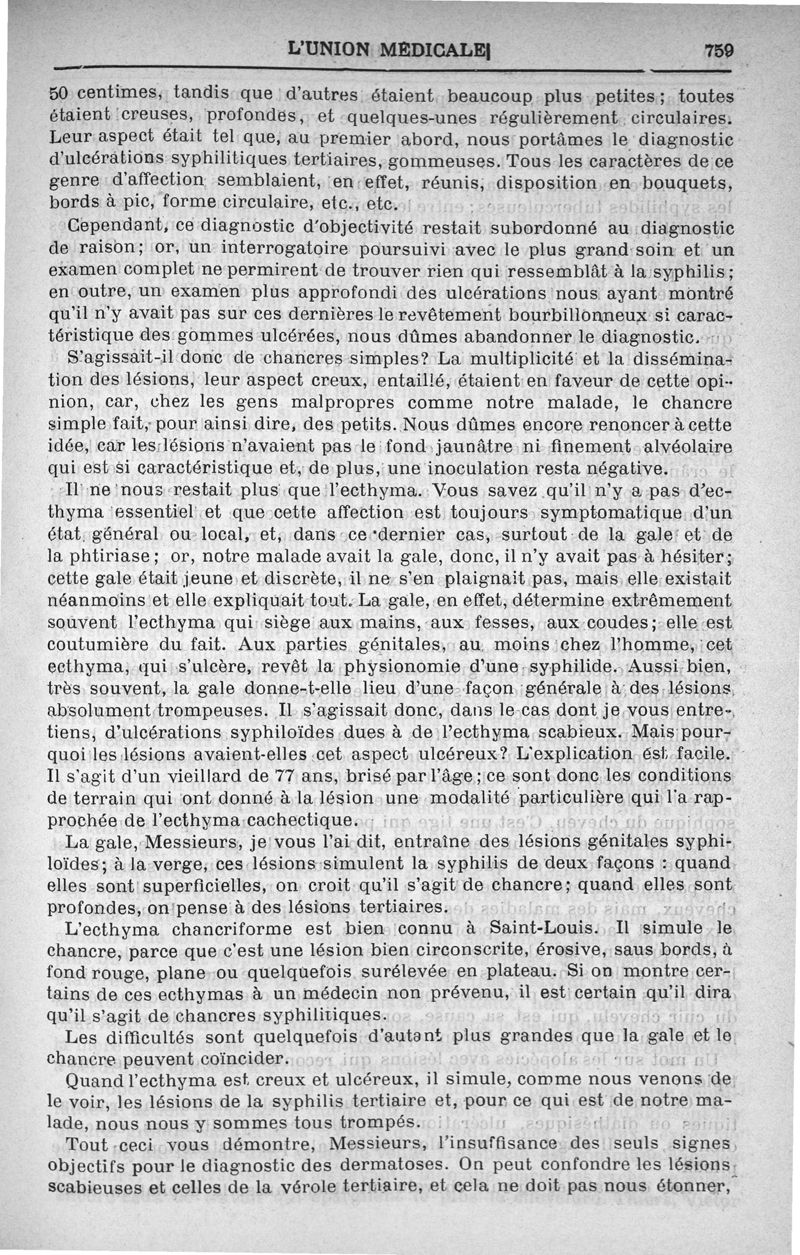 L'UNION MÉDICALE 759

50 centimes, tandis que d'autres étaient beaucoup plus petites; toutes étaient creuses, profondes, et quelques-unes régulièrement circulaires. Leur aspect était tel que, au premier abord, nous portâmes le diagnostic d'ulcérations syphilitiques tertiaires, gommeuses. Tous les caractères de ce genre d'affection semblaient, en effet, réunis, disposition en bouquets, bords à pic, forme circulaire, etc., etc.

Cependant, ce diagnostic d'objectivité restait subordonné au diagnostic de raison; or, un interrogatoire poursuivi avec le plus grand soin et un examen complet ne permirent de trouver rien qui ressemblât à la syphilis; en outre, un examen plus approfondi des ulcérations nous ayant montré qu'il n'y avait pas sur ces dernières le revêtement bourbillonneux si caractéristique des gommes ulcérées, nous dûmes abandonner le diagnostic.

S'agissait-il donc de chancres simples? La multiplicité et la dissémination des lésions, leur aspect creux, entaillé, étaient en faveur de cette opinion, car, chez les gens malpropres comme notre malade, le chancre simple fait, pour ainsi dire, des petits. Nous dûmes encore renoncer à cette idée, car les lésions n'avaient pas le fond jaunâtre ni finement alvéolaire qui est si caractéristique et, de plus, une inoculation resta négative.

Il ne nous restait plus que l'ecthyma. Vous savez qu'il n'y a pas d'ecthyma essentiel et que cette affection est toujours symptomatique d'un état général ou local, et, dans ce dernier cas, surtout de la gale et de la phtiriase; or, notre malade avait la gale, donc, il n'y avait pas à hésiter; cette gale était jeune et discrète, il ne s'en plaignait pas, mais elle existait néanmoins et elle expliquait tout. La gale, en effet, détermine extrêmement souvent l'ecthyma qui siège aux mains, aux fesses, aux coudes; elle est coutumière du fait. Aux parties génitales, au moins chez l'homme, cet ecthyma, qui s'ulcère, revêt la physionomie d'une syphilide. Aussi bien, très souvent, la gale donne-t-elle lieu d'une façon générale à des lésions absolument trompeuses. Il s'agissait donc, dans le cas dont je vous entretiens, d'ulcérations syphiloïdes dues à de l'ecthyma scabieux. Mais pourquoi les lésions avaient-elles cet aspect ulcéreux? L'explication est facile. Il s'agit d'un vieillard de 77 ans, brisé par l'âge; ce sont donc les conditions de terrain qui ont donné à la lésion une modalité particulière qui l'a rapprochée de l'ecthyma cachectique.

La gale, Messieurs, je vous l'ai dit, entraîne des lésions génitales syphiloïdes; à la verge, ces lésions simulent la syphilis de deux façons : quand elles sont superficielles, on croit qu'il s'agit de chancre; quand elles sont profondes, on pense à des lésions tertiaires.

L'ecthyma chancriforme est bien connu à Saint-Louis. Il simule le chancre, parce que c'est une lésion bien circonscrite, érosive, saus bords, à fond rouge, plane ou quelquefois surélevée en plateau. Si on montre certains de ces ecthymas à un médecin non prévenu, il est certain qu'il dira qu'il s'agit de chancres syphilitiques.

Les difficultés sont quelquefois d'autant plus grandes que la gale et le chancre peuvent coïncider.

Quand l'ecthyma est creux et ulcéreux, il simule, comme nous venons de le voir, les lésions de la syphilis tertiaire et, pour ce qui est de notre malade, nous nous y sommes tous trompés.

Tout ceci vous démontre, Messieurs, l'insuffisance des seuls signes objectifs pour le diagnostic des dermatoses. On peut confondre les lésions scabieuses et celles de la vérole tertiaire, et cela ne doit pas nous étonner,